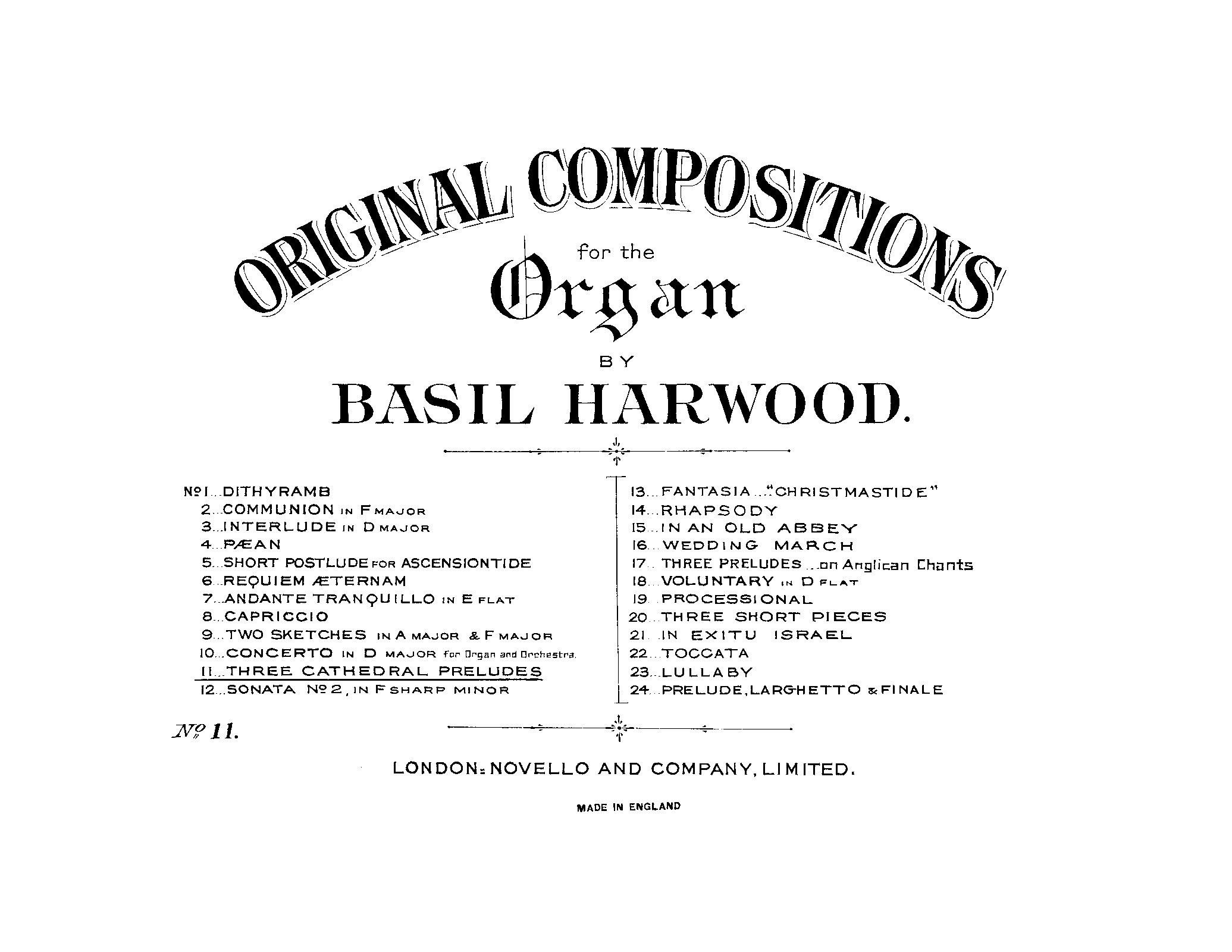 ORIGINAL COMPOSITIONS

for the

Organ

BY

BASIL HARWOOD.

No 1...DITHYRAMB
2...COMMUNION IN F MAJOR
3...INTERLUDE IN D MAJOR
4...PÆAN
5...SHORT POSTLUDE FOR ASCENSIONTIDE
6...REQUIEM ÆTERNAM
7...ANDANTE TRANQUILLO IN E FLAT
8...CAPRICCIO
9...TWO SKETCHES IN A MAJOR & F MAJOR
10...CONCERTO IN D MAJOR for Organ and Orchestra.
11...THREE CATHEDRAL PRELUDES
12...SONATA No 2, IN F SHARP MINOR

13...FANTASIA..."CHRISTMASTIDE"
14...RHAPSODY
15...IN AN OLD ABBEY
16...WEDDING MARCH
17...THREE PRELUDES...on Anglican Chants
18...VOLUNTARY IN D FLAT
19...PROCESSIONAL
20...THREE SHORT PIECES
21...IN EXITU ISRAEL
22...TOCCATA
23...LULLABY
24...PRELUDE, LARGHETTO & FINALE

No 11.

LONDON: NOVELLO AND COMPANY, LIMITED.

MADE IN ENGLAND